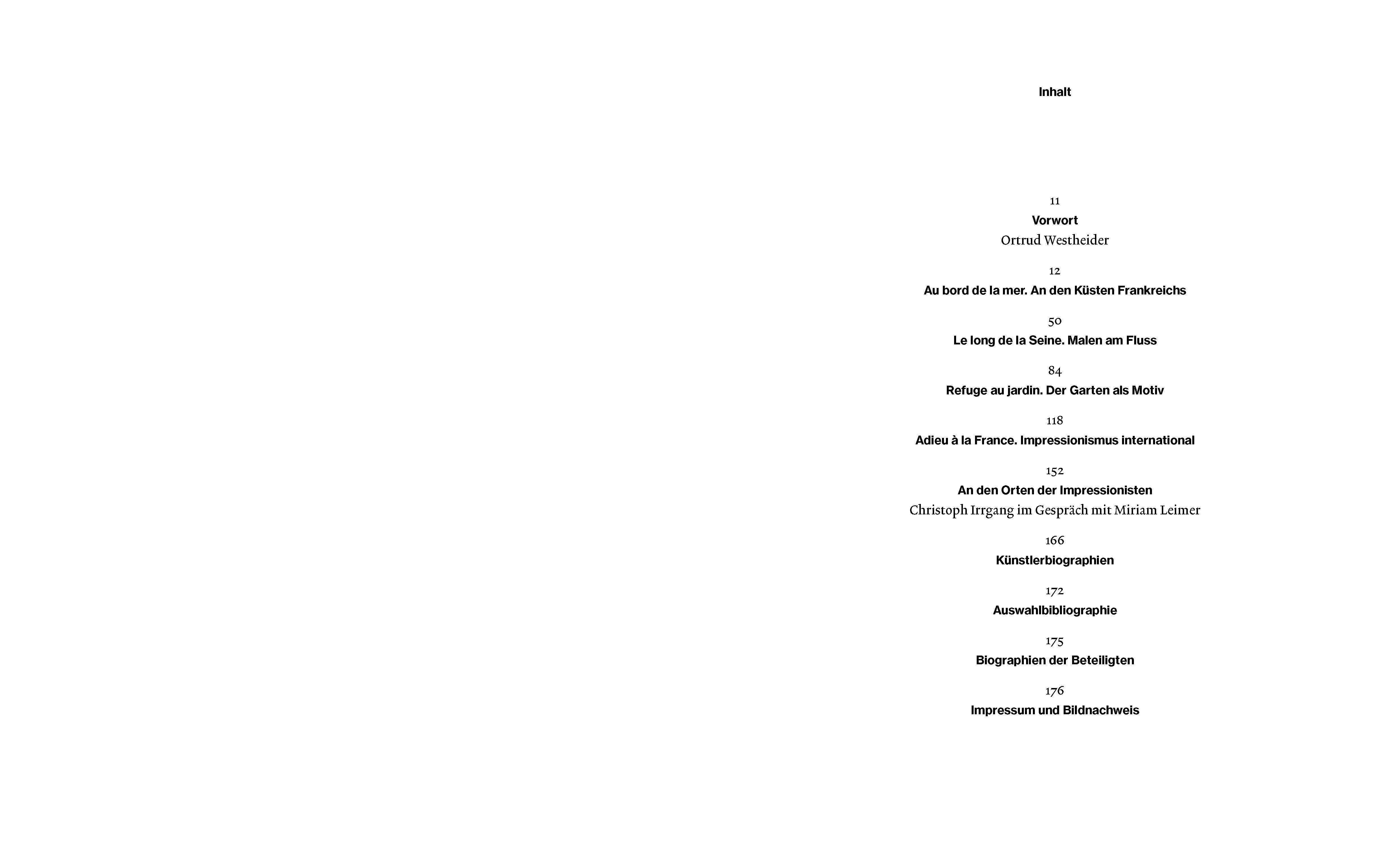 Inhalt

11
Vorwort
Ortrud Westheider

12
Au bord de la mer. An den Küsten Frankreichs

50
Le long de la Seine. Malen am Fluss

84
Refuge au jardin. Der Garten als Motiv

118
Adieu à la France. Impressionismus international

152
An den Orten der Impressionisten
Christoph Irrgang im Gespräch mit Miriam Leimer

166
Künstlerbiographien

172
Auswahlbibliographie

175
Biographien der Beteiligten

176
Impressum und Bildnachweis